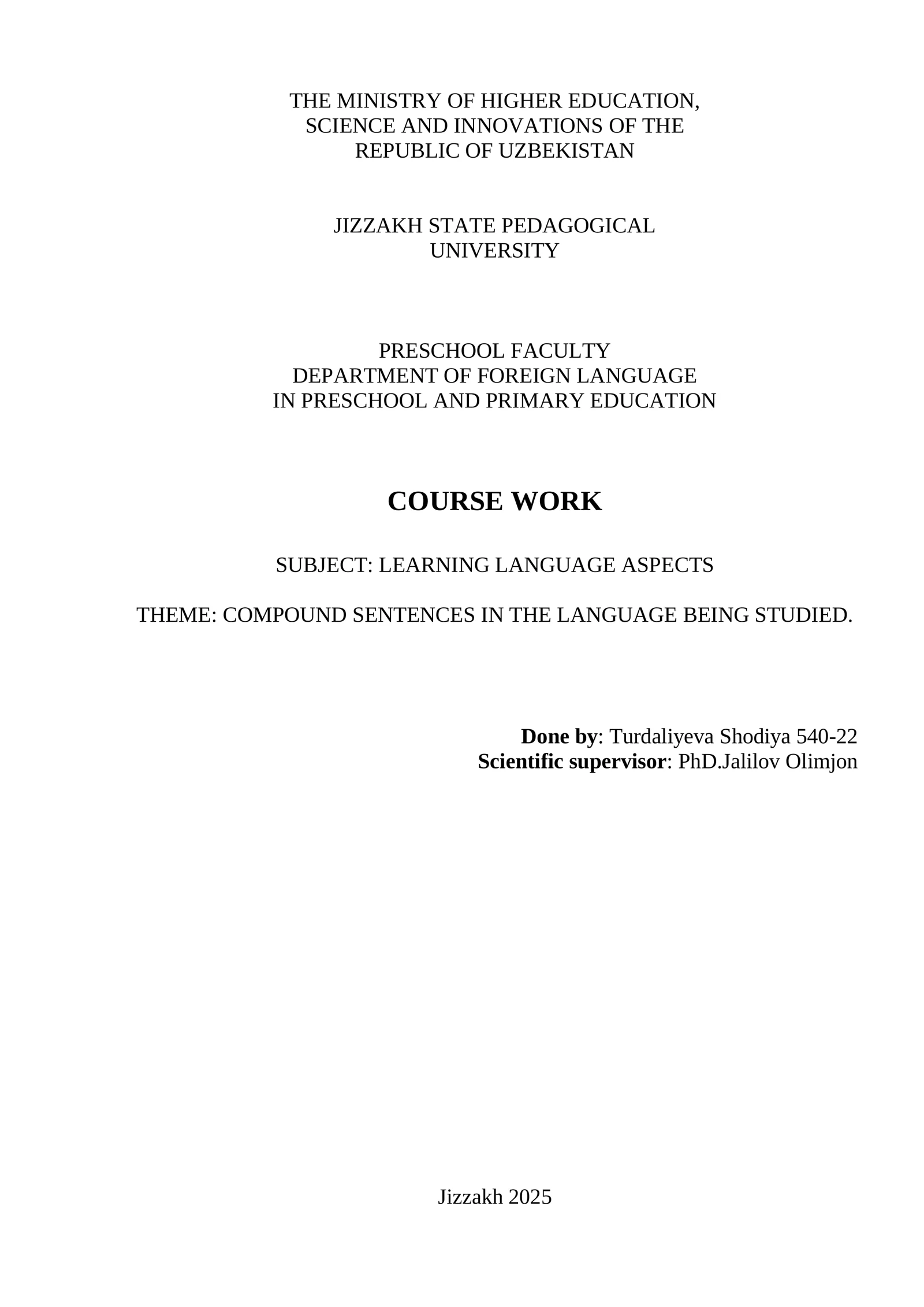 THE MINISTRY OF HIGHER EDUCATION, SCIENCE AND INNOVATIONS OF THE REPUBLIC OF UZBEKISTAN

JIZZAKH STATE PEDAGOGICAL UNIVERSITY

PRESCHOOL FACULTY
DEPARTMENT OF FOREIGN LANGUAGE IN PRESCHOOL AND PRIMARY EDUCATION

COURSE WORK

SUBJECT: LEARNING LANGUAGE ASPECTS

THEME: COMPOUND SENTENCES IN THE LANGUAGE BEING STUDIED.

Done by: Turdaliyeva Shodiya 540-22
Scientific supervisor: PhD.Jalilov Olimjon

Jizzakh 2025